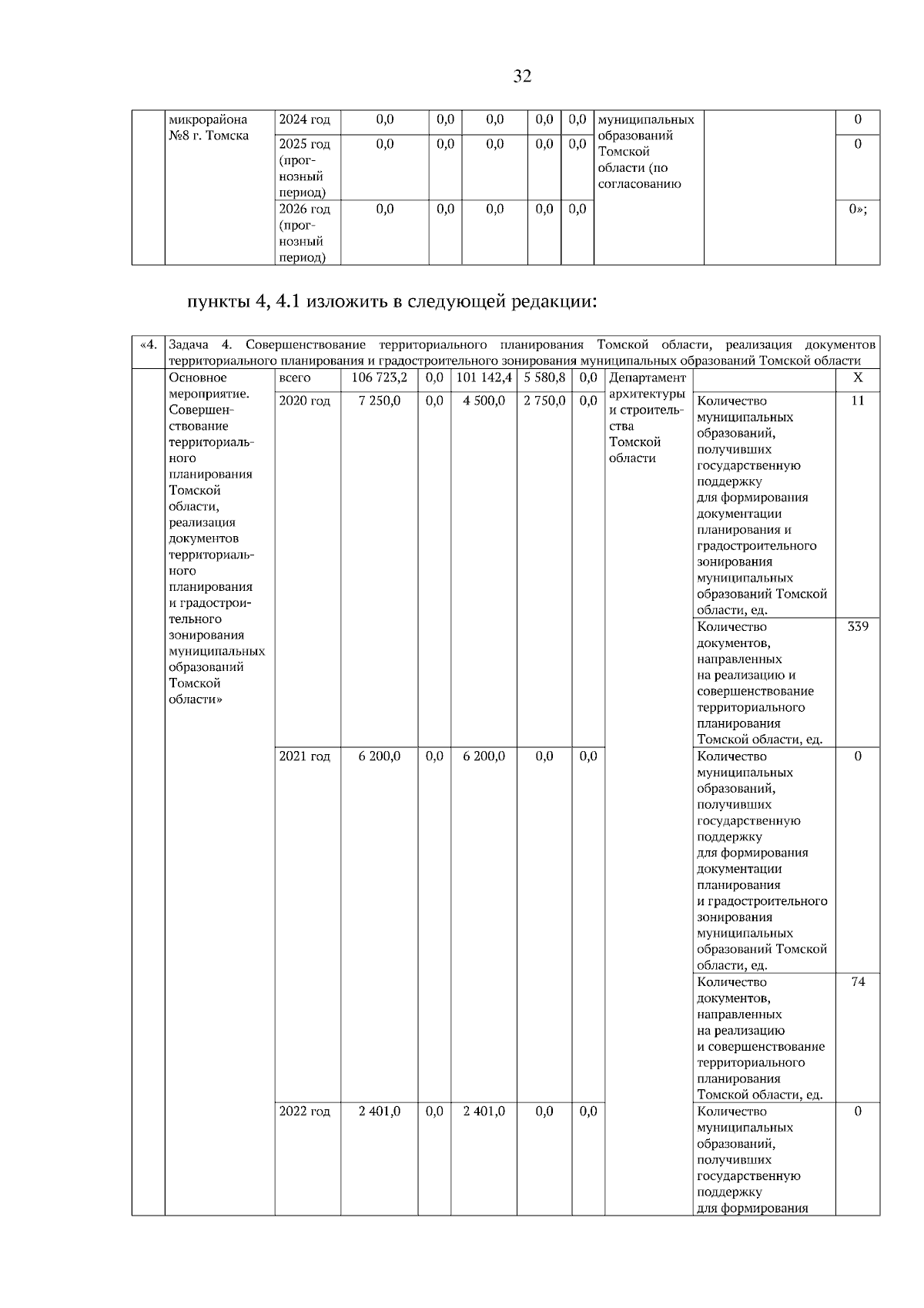 32

|  | микрорайона №8 г. Томска | 2024 год | 0,0 | 0,0 | 0,0 | 0,0 | 0,0 | муниципальных образований Томской области (по согласованию |  | 0 |
|---|---|---|---|---|---|---|---|---|---|---|
|  |  | 2025 год (прогнозный период) | 0,0 | 0,0 | 0,0 | 0,0 | 0,0 |  |  | 0 |
|  |  | 2026 год (прогнозный период) | 0,0 | 0,0 | 0,0 | 0,0 | 0,0 |  |  | 0»; |

пункты 4, 4.1 изложить в следующей редакции:

| «4. | Задача 4. Совершенствование территориального планирования Томской области, реализация документов территориального планирования и градостроительного зонирования муниципальных образований Томской области | | | | | | | | | |
|---|---|---|---|---|---|---|---|---|---|---|
|  | Основное мероприятие. Совершенствование территориального планирования Томской области, реализация документов территориального планирования и градостроительного зонирования муниципальных образований Томской области» | всего | 106 723,2 | 0,0 | 101 142,4 | 5 580,8 | 0,0 | Департамент архитектуры и строительства Томской области |  | X |
|  |  | 2020 год | 7 250,0 | 0,0 | 4 500,0 | 2 750,0 | 0,0 |  | Количество муниципальных образований, получивших государственную поддержку для формирования документации планирования и градостроительного зонирования муниципальных образований Томской области, ед. | 11 |
|  |  |  |  |  |  |  |  |  | Количество документов, направленных на реализацию и совершенствование территориального планирования Томской области, ед. | 339 |
|  |  | 2021 год | 6 200,0 | 0,0 | 6 200,0 | 0,0 | 0,0 |  | Количество муниципальных образований, получивших государственную поддержку для формирования документации планирования и градостроительного зонирования муниципальных образований Томской области, ед. | 0 |
|  |  |  |  |  |  |  |  |  | Количество документов, направленных на реализацию и совершенствование территориального планирования Томской области, ед. | 74 |
|  |  | 2022 год | 2 401,0 | 0,0 | 2 401,0 | 0,0 | 0,0 |  | Количество муниципальных образований, получивших государственную поддержку для формирования | 0 |